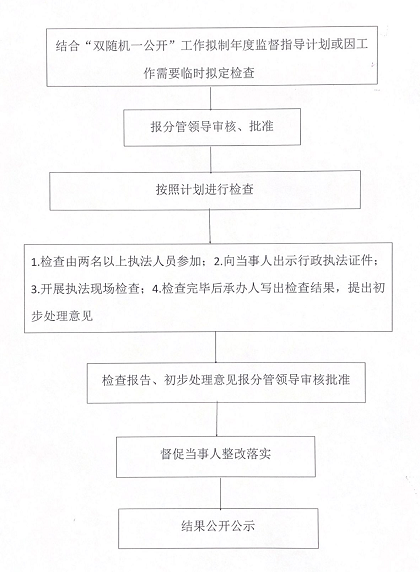 结合“双随机一公开”工作拟制年度监督指导计划或因工作需要临时拟定检查

报分管领导审核、批准

按照计划进行检查

1.检查由两名以上执法人员参加；2.向当事人出示行政执法证件；3.开展执法现场检查；4.检查完毕后承办人写出检查结果，提出初步处理意见

检查报告、初步处理意见报分管领导审核批准

督促当事人整改落实

结果公开公示